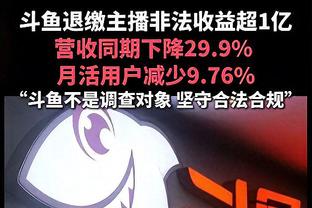 斗鱼退缴主播非法收益超1亿
营收同期下降29.9%
月活用户减少9.76%
“斗鱼不是调查对象 坚守合法合规”